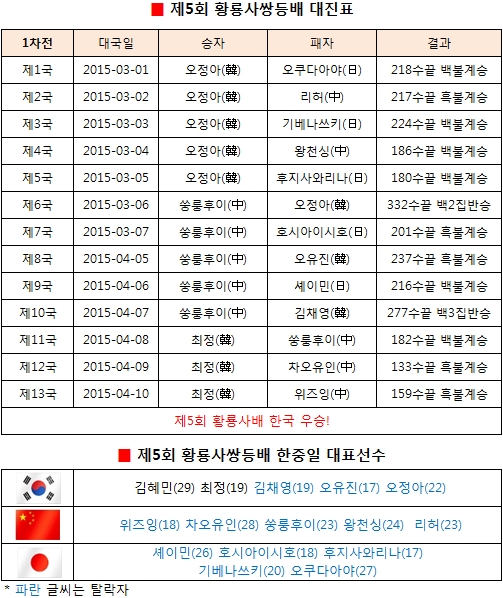 ■ 제5회 황룡사쌍등배 대진표

| 1차전 | 대국일 | 승자 | 패자 | 결과 |
|---|---|---|---|---|
| 제1국 | 2015-03-01 | 오정아(韓) | 오쿠다아야(日) | 218수끝 백불계승 |
| 제2국 | 2015-03-02 | 오정아(韓) | 리허(中) | 217수끝 흑불계승 |
| 제3국 | 2015-03-03 | 오정아(韓) | 기베나쓰키(日) | 224수끝 백불계승 |
| 제4국 | 2015-03-04 | 오정아(韓) | 왕천싱(中) | 186수끝 백불계승 |
| 제5국 | 2015-03-05 | 오정아(韓) | 후지사와리나(日) | 180수끝 백불계승 |
| 제6국 | 2015-03-06 | 쑹룽후이(中) | 오정아(韓) | 332수끝 백2집반승 |
| 제7국 | 2015-03-07 | 쑹룽후이(中) | 호시아이시호(日) | 201수끝 흑불계승 |
| 제8국 | 2015-04-05 | 쑹룽후이(中) | 오유진(韓) | 237수끝 흑불계승 |
| 제9국 | 2015-04-06 | 쑹룽후이(中) | 셰이민(日) | 216수끝 백불계승 |
| 제10국 | 2015-04-07 | 쑹룽후이(中) | 김채영(韓) | 277수끝 백3집반승 |
| 제11국 | 2015-04-08 | 최정(韓) | 쑹룽후이(中) | 182수끝 백불계승 |
| 제12국 | 2015-04-09 | 최정(韓) | 차오유인(中) | 133수끝 흑불계승 |
| 제13국 | 2015-04-10 | 최정(韓) | 위즈잉(中) | 159수끝 흑불계승 |
| 제5회 황룡사배 한국 우승! | | | | |

■ 제5회 황룡사쌍등배 한중일 대표선수

| | |
|---|---|
| | 김혜민(29) 최정(19) 김채영(19) 오유진(17) 오정아(22) |
| | 위즈잉(18) 차오유인(28) 쑹룽후이(23) 왕천싱(24) 리허(23) |
| | 셰이민(26) 호시아이시호(18) 후지사와리나(17) 기베나쓰키(20) 오쿠다아야(27) |

* 파란 글씨는 탈락자